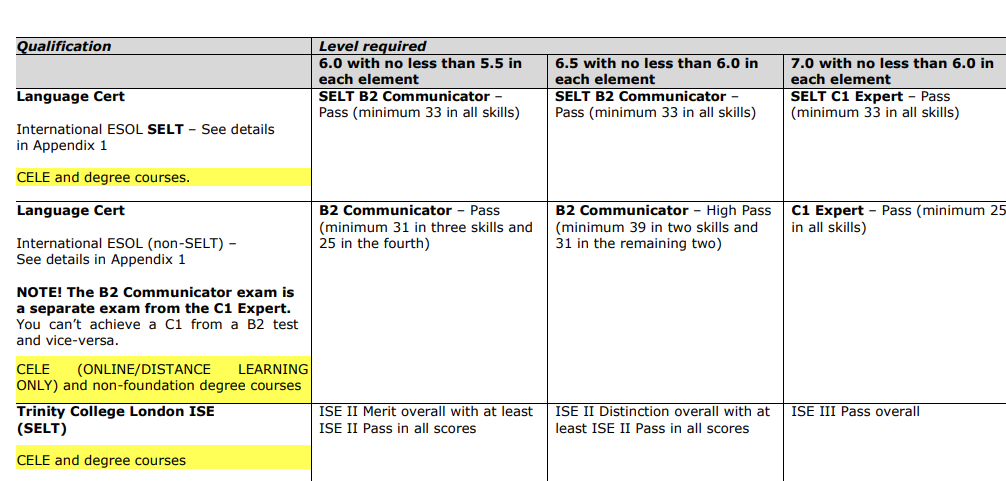 | Qualification | Level required | | |
|---|---|---|---|
| | 6.0 with no less than 5.5 in each element | 6.5 with no less than 6.0 in each element | 7.0 with no less than 6.0 in each element |
| Language Cert International ESOL SELT – See details in Appendix 1 CELE and degree courses. | SELT B2 Communicator – Pass (minimum 33 in all skills) | SELT B2 Communicator – Pass (minimum 33 in all skills) | SELT C1 Expert – Pass (minimum 33 in all skills) |
| Language Cert International ESOL (non-SELT) – See details in Appendix 1 NOTE! The B2 Communicator exam is a separate exam from the C1 Expert. You can't achieve a C1 from a B2 test and vice-versa. CELE (ONLINE/DISTANCE LEARNING ONLY) and non-foundation degree courses | B2 Communicator – Pass (minimum 31 in three skills and 25 in the fourth) | B2 Communicator – High Pass (minimum 39 in two skills and 31 in the remaining two) | C1 Expert – Pass (minimum 25 in all skills) |
| Trinity College London ISE (SELT) CELE and degree courses | ISE II Merit overall with at least ISE II Pass in all scores | ISE II Distinction overall with at least ISE II Pass in all scores | ISE III Pass overall |